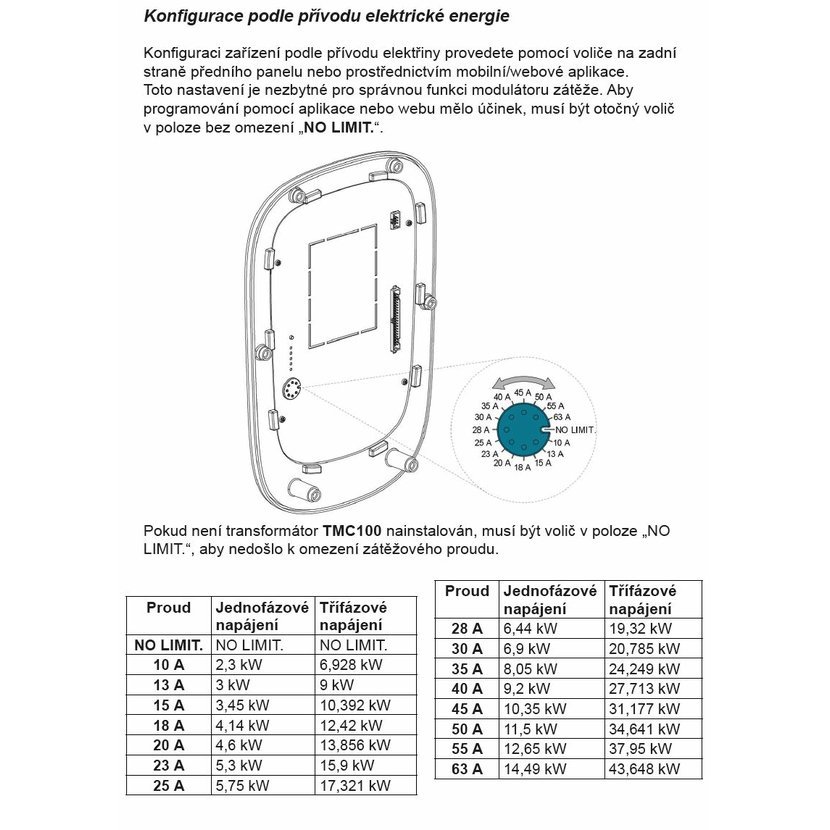 Konfigurace podle přívodu elektrické energie

Konfiguraci zařízení podle přívodu elektřiny provedete pomocí voliče na zadní straně předního panelu nebo prostřednictvím mobilní/webové aplikace. Toto nastavení je nezbytné pro správnou funkci modulátoru zátěže. Aby programování pomocí aplikace nebo webu mělo účinek, musí být otočný volič v poloze bez omezení „NO LIMIT.“.

40 A 45 A 50 A 35 A 55 A 30 A 63 A 28 A NO LIMIT. 25 A 10 A 23 A 13 A 20 A 18 A 15 A

Pokud není transformátor TMC100 nainstalován, musí být volič v poloze „NO LIMIT.“, aby nedošlo k omezení zátěžového proudu.

| Proud | Jednofázové napájení | Třífázové napájení |
|---|---|---|
| NO LIMIT. | NO LIMIT. | NO LIMIT. |
| 10 A | 2,3 kW | 6,928 kW |
| 13 A | 3 kW | 9 kW |
| 15 A | 3,45 kW | 10,392 kW |
| 18 A | 4,14 kW | 12,42 kW |
| 20 A | 4,6 kW | 13,856 kW |
| 23 A | 5,3 kW | 15,9 kW |
| 25 A | 5,75 kW | 17,321 kW |

| Proud | Jednofázové napájení | Třífázové napájení |
|---|---|---|
| 28 A | 6,44 kW | 19,32 kW |
| 30 A | 6,9 kW | 20,785 kW |
| 35 A | 8,05 kW | 24,249 kW |
| 40 A | 9,2 kW | 27,713 kW |
| 45 A | 10,35 kW | 31,177 kW |
| 50 A | 11,5 kW | 34,641 kW |
| 55 A | 12,65 kW | 37,95 kW |
| 63 A | 14,49 kW | 43,648 kW |